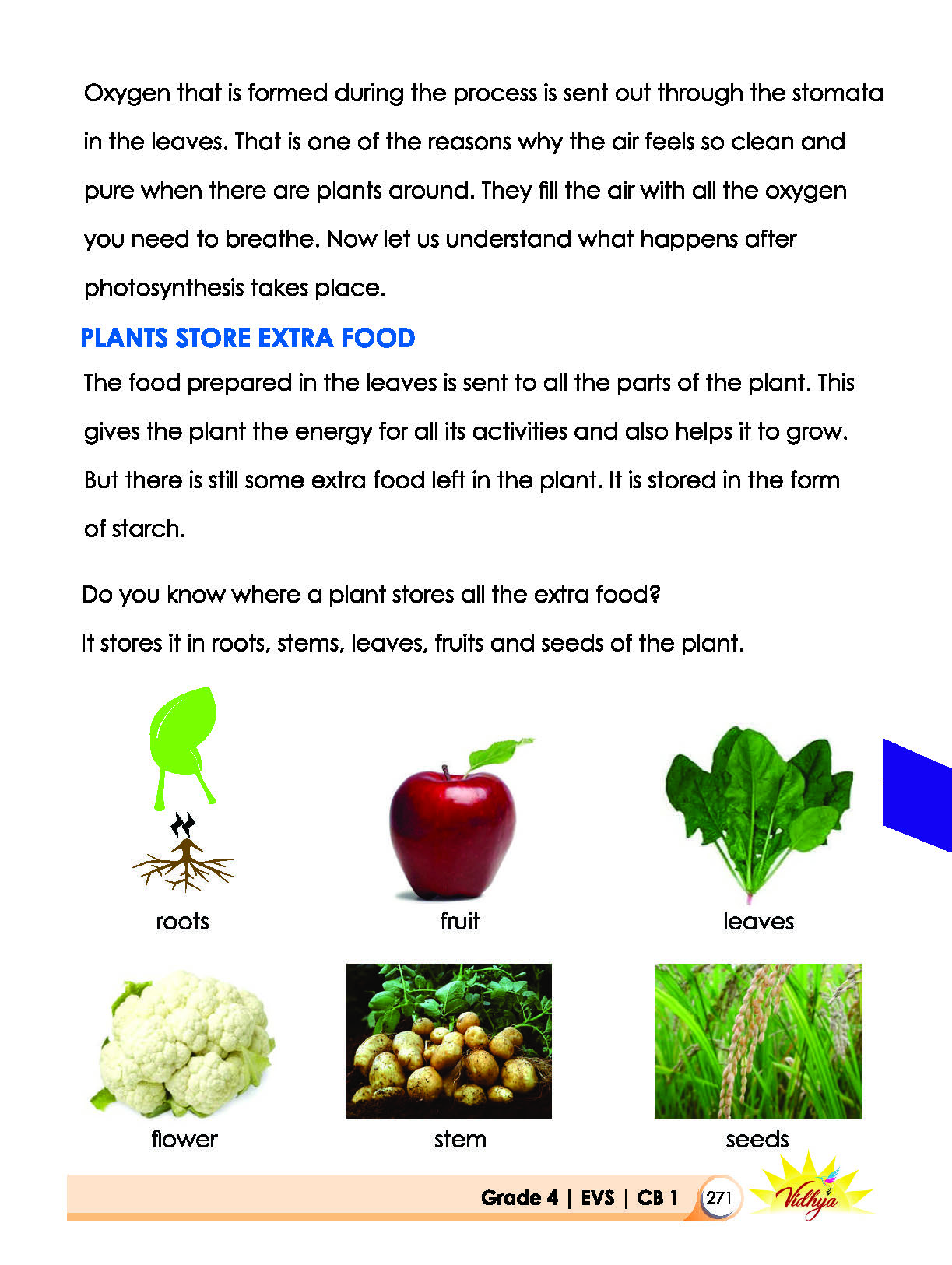 Oxygen that is formed during the process is sent out through the stomata in the leaves. That is one of the reasons why the air feels so clean and pure when there are plants around. They fill the air with all the oxygen you need to breathe. Now let us understand what happens after photosynthesis takes place.

PLANTS STORE EXTRA FOOD

The food prepared in the leaves is sent to all the parts of the plant. This gives the plant the energy for all its activities and also helps it to grow. But there is still some extra food left in the plant. It is stored in the form of starch.

Do you know where a plant stores all the extra food?

It stores it in roots, stems, leaves, fruits and seeds of the plant.

roots

fruit

leaves

flower

stem

seeds

Grade 4 | EVS | CB 1

271

Vidhya